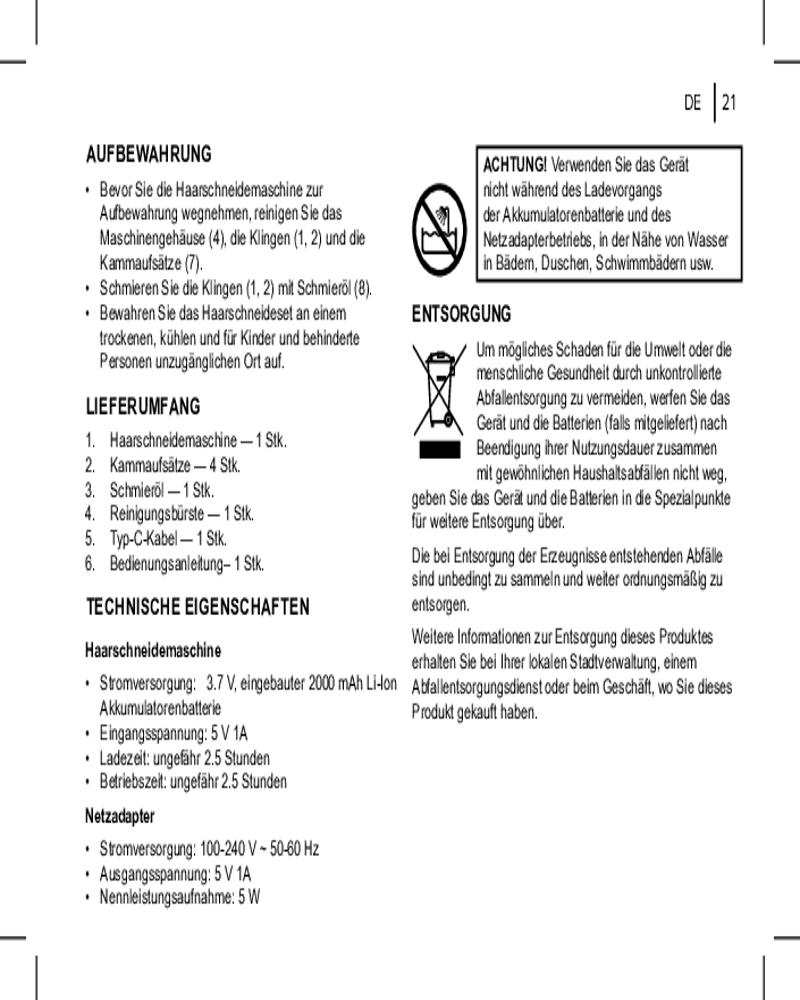 DE | 21

AUFBEWAHRUNG

• Bevor Sie die Haarschneidemaschine zur Aufbewahrung wegnehmen, reinigen Sie das Maschinengehäuse (4), die Klingen (1, 2) und die Kammaufsätze (7).
• Schmieren Sie die Klingen (1, 2) mit Schmieröl (8).
• Bewahren Sie das Haarschneideset an einem trockenen, kühlen und für Kinder und behinderte Personen unzugänglichen Ort auf.

LIEFERUMFANG

1. Haarschneidemaschine — 1 Stk.
2. Kammaufsätze — 4 Stk.
3. Schmieröl — 1 Stk.
4. Reinigungsbürste — 1 Stk.
5. Typ-C-Kabel — 1 Stk.
6. Bedienungsanleitung– 1 Stk.

TECHNISCHE EIGENSCHAFTEN

Haarschneidemaschine

• Stromversorgung: 3.7 V, eingebauter 2000 mAh Li-Ion Akkumulatorenbatterie
• Eingangsspannung: 5 V 1A
• Ladezeit: ungefähr 2.5 Stunden
• Betriebszeit: ungefähr 2.5 Stunden

Netzadapter

• Stromversorgung: 100-240 V ~ 50-60 Hz
• Ausgangsspannung: 5 V 1A
• Nennleistungsaufnahme: 5 W

ACHTUNG! Verwenden Sie das Gerät nicht während des Ladevorgangs der Akkumulatorenbatterie und des Netzadapterbetriebs, in der Nähe von Wasser in Bädern, Duschen, Schwimmbädern usw.

ENTSORGUNG

Um mögliches Schaden für die Umwelt oder die menschliche Gesundheit durch unkontrollierte Abfallentsorgung zu vermeiden, werfen Sie das Gerät und die Batterien (falls mitgeliefert) nach Beendigung ihrer Nutzungsdauer zusammen mit gewöhnlichen Haushaltsabfällen nicht weg, geben Sie das Gerät und die Batterien in die Spezialpunkte für weitere Entsorgung über.

Die bei Entsorgung der Erzeugnisse entstehenden Abfälle sind unbedingt zu sammeln und weiter ordnungsmäßig zu entsorgen.

Weitere Informationen zur Entsorgung dieses Produktes erhalten Sie bei Ihrer lokalen Stadtverwaltung, einem Abfallentsorgungsdienst oder beim Geschäft, wo Sie dieses Produkt gekauft haben.